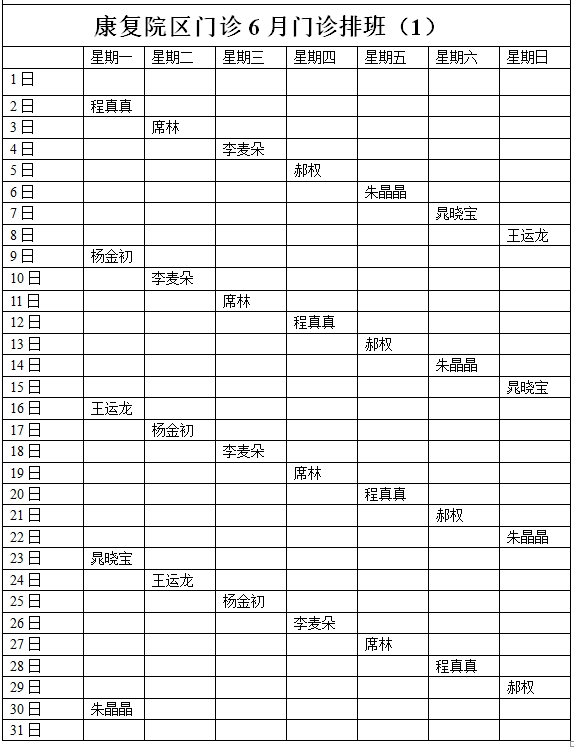 康复院区门诊 6 月门诊排班（1）

| | 星期一 | 星期二 | 星期三 | 星期四 | 星期五 | 星期六 | 星期日 |
|---|---|---|---|---|---|---|---|
| 1日 | | | | | | | |
| 2日 | 程真真 | | | | | | |
| 3日 | | 席林 | | | | | |
| 4日 | | | 李麦朵 | | | | |
| 5日 | | | | 郝权 | | | |
| 6日 | | | | | 朱晶晶 | | |
| 7日 | | | | | | 晁晓宝 | |
| 8日 | | | | | | | 王运龙 |
| 9日 | 杨金初 | | | | | | |
| 10日 | | 李麦朵 | | | | | |
| 11日 | | | 席林 | | | | |
| 12日 | | | | 程真真 | | | |
| 13日 | | | | | 郝权 | | |
| 14日 | | | | | | 朱晶晶 | |
| 15日 | | | | | | | 晁晓宝 |
| 16日 | 王运龙 | | | | | | |
| 17日 | | 杨金初 | | | | | |
| 18日 | | | 李麦朵 | | | | |
| 19日 | | | | 席林 | | | |
| 20日 | | | | | 程真真 | | |
| 21日 | | | | | | 郝权 | |
| 22日 | | | | | | | 朱晶晶 |
| 23日 | 晁晓宝 | | | | | | |
| 24日 | | 王运龙 | | | | | |
| 25日 | | | 杨金初 | | | | |
| 26日 | | | | 李麦朵 | | | |
| 27日 | | | | | 席林 | | |
| 28日 | | | | | | 程真真 | |
| 29日 | | | | | | | 郝权 |
| 30日 | 朱晶晶 | | | | | | |
| 31日 | | | | | | | |